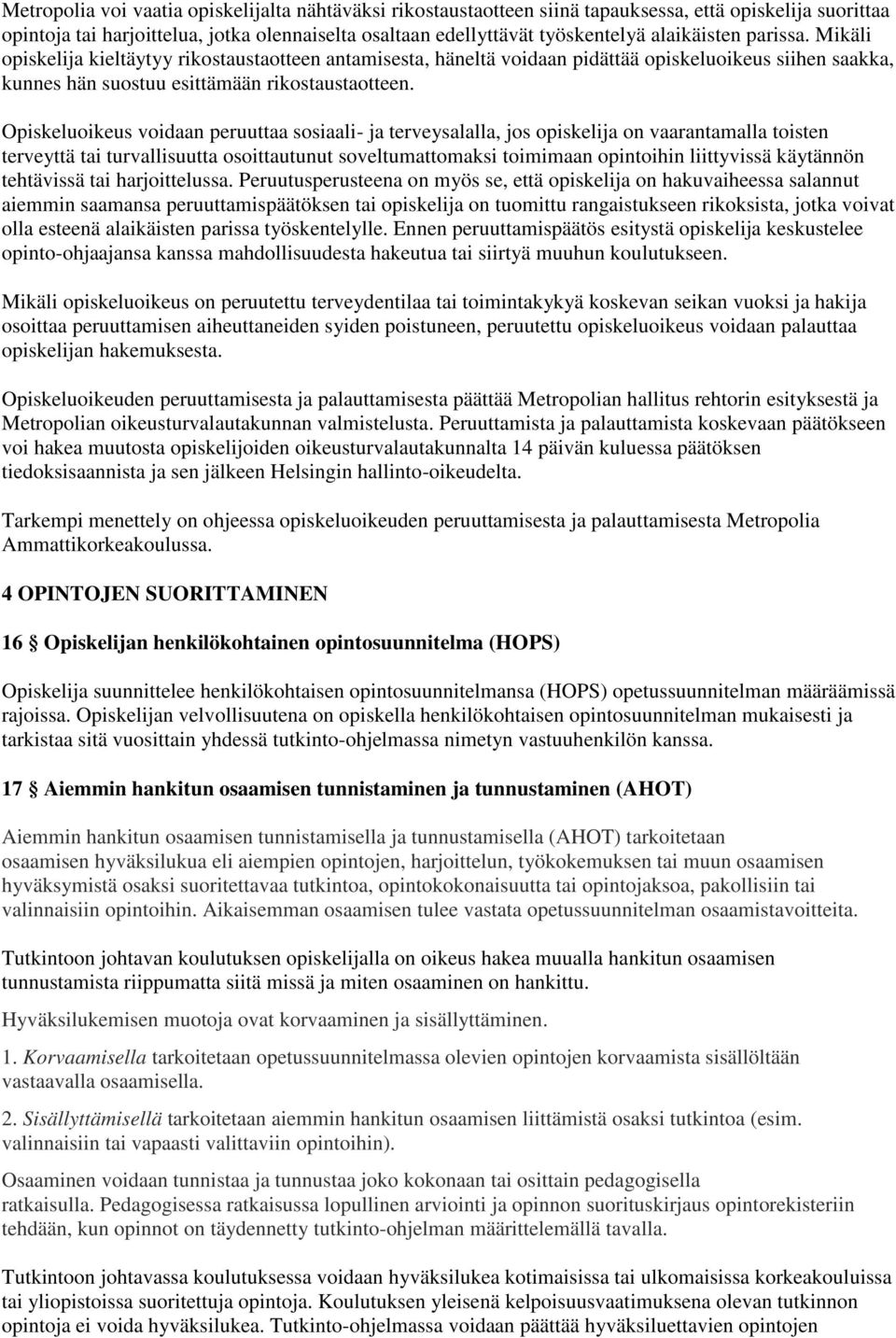 Metropolia voi vaatia opiskelijalta nähtäväksi rikostaustaotteen siinä tapauksessa, että opiskelija suorittaa opintoja tai harjoittelua, jotka olennaiselta osaltaan edellyttävät työskentelyä alaikäisten parissa. Mikäli opiskelija kieltäytyy rikostaustaotteen antamisesta, häneltä voidaan pidättää opiskeluoikeus siihen saakka, kunnes hän suostuu esittämään rikostaustaotteen.

Opiskeluoikeus voidaan peruuttaa sosiaali- ja terveysalalla, jos opiskelija on vaarantamalla toisten terveyttä tai turvallisuutta osoittautunut soveltumattomaksi toimimaan opintoihin liittyvissä käytännön tehtävissä tai harjoittelussa. Peruutusperusteena on myös se, että opiskelija on hakuvaiheessa salannut aiemmin saamansa peruuttamispäätöksen tai opiskelija on tuomittu rangaistukseen rikoksista, jotka voivat olla esteenä alaikäisten parissa työskentelylle. Ennen peruuttamispäätös esitystä opiskelija keskustelee opinto-ohjaajansa kanssa mahdollisuudesta hakeutua tai siirtyä muuhun koulutukseen.

Mikäli opiskeluoikeus on peruutettu terveydentilaa tai toimintakykyä koskevan seikan vuoksi ja hakija osoittaa peruuttamisen aiheuttaneiden syiden poistuneen, peruutettu opiskeluoikeus voidaan palauttaa opiskelijan hakemuksesta.

Opiskeluoikeuden peruuttamisesta ja palauttamisesta päättää Metropolian hallitus rehtorin esityksestä ja Metropolian oikeusturvalautakunnan valmistelusta. Peruuttamista ja palauttamista koskevaan päätökseen voi hakea muutosta opiskelijoiden oikeusturvalautakunnalta 14 päivän kuluessa päätöksen tiedoksisaannista ja sen jälkeen Helsingin hallinto-oikeudelta.

Tarkempi menettely on ohjeessa opiskeluoikeuden peruuttamisesta ja palauttamisesta Metropolia Ammattikorkeakoulussa.

4 OPINTOJEN SUORITTAMINEN

16 § Opiskelijan henkilökohtainen opintosuunnitelma (HOPS)

Opiskelija suunnittelee henkilökohtaisen opintosuunnitelmansa (HOPS) opetussuunnitelman määräämissä rajoissa. Opiskelijan velvollisuutena on opiskella henkilökohtaisen opintosuunnitelman mukaisesti ja tarkistaa sitä vuosittain yhdessä tutkinto-ohjelmassa nimetyn vastuuhenkilön kanssa.

17 § Aiemmin hankitun osaamisen tunnistaminen ja tunnustaminen (AHOT)

Aiemmin hankitun osaamisen tunnistamisella ja tunnustamisella (AHOT) tarkoitetaan osaamisen hyväksilukua eli aiempien opintojen, harjoittelun, työkokemuksen tai muun osaamisen hyväksymistä osaksi suoritettavaa tutkintoa, opintokokonaisuutta tai opintojaksoa, pakollisiin tai valinnaisiin opintoihin. Aikaisemman osaamisen tulee vastata opetussuunnitelman osaamistavoitteita.

Tutkintoon johtavan koulutuksen opiskelijalla on oikeus hakea muualla hankitun osaamisen tunnustamista riippumatta siitä missä ja miten osaaminen on hankittu.

Hyväksilukemisen muotoja ovat korvaaminen ja sisällyttäminen.

1. Korvaamisella tarkoitetaan opetussuunnitelmassa olevien opintojen korvaamista sisällöltään vastaavalla osaamisella.

2. Sisällyttämisellä tarkoitetaan aiemmin hankitun osaamisen liittämistä osaksi tutkintoa (esim. valinnaisiin tai vapaasti valittaviin opintoihin).

Osaaminen voidaan tunnistaa ja tunnustaa joko kokonaan tai osittain pedagogisella ratkaisulla. Pedagogisessa ratkaisussa lopullinen arviointi ja opinnon suorituskirjaus opintorekisteriin tehdään, kun opinnot on täydennetty tutkinto-ohjelman määrittelemällä tavalla.

Tutkintoon johtavassa koulutuksessa voidaan hyväksilukea kotimaisissa tai ulkomaisissa korkeakouluissa tai yliopistoissa suoritettuja opintoja. Koulutuksen yleisenä kelpoisuusvaatimuksena olevan tutkinnon opintoja ei voida hyväksilukea. Tutkinto-ohjelmassa voidaan päättää hyväksiluettavien opintojen